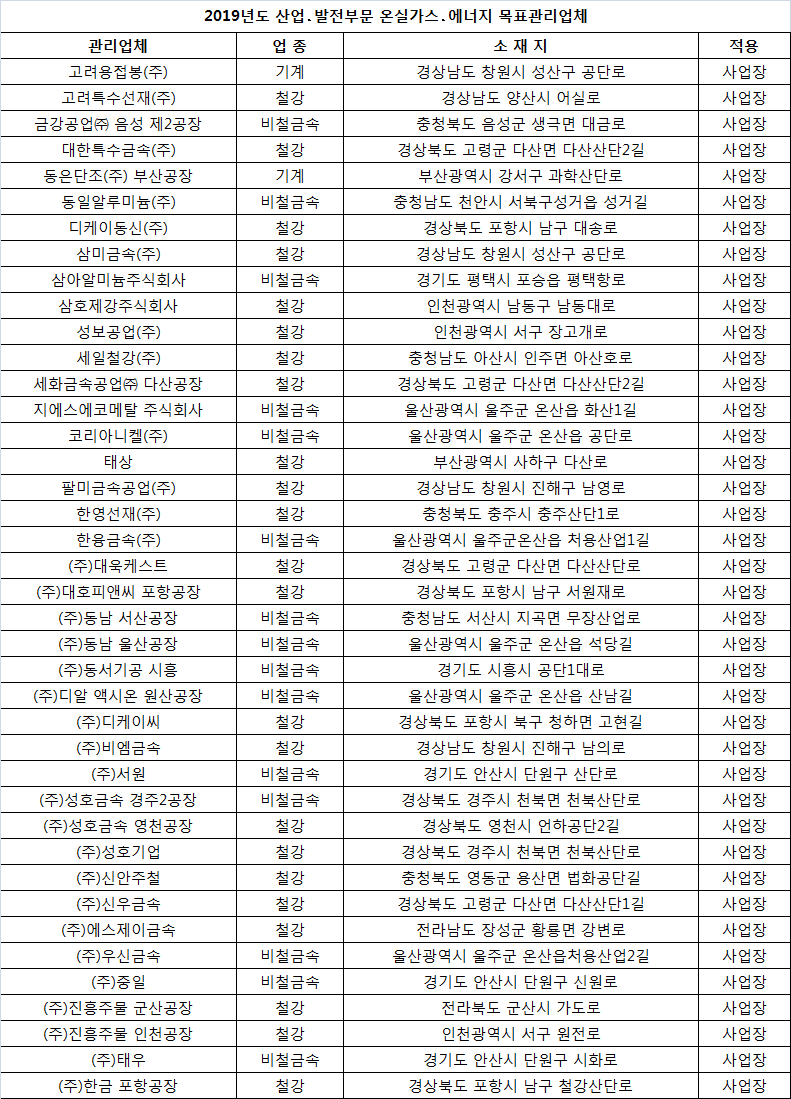 2019년도 산업.발전부문 온실가스.에너지 목표관리업체

| 관리업체 | 업 종 | 소 재 지 | 적용 |
|---|---|---|---|
| 고려용접봉(주) | 기계 | 경상남도 창원시 성산구 공단로 | 사업장 |
| 고려특수선재(주) | 철강 | 경상남도 양산시 어실로 | 사업장 |
| 금강공업㈜ 음성 제2공장 | 비철금속 | 충청북도 음성군 생극면 대금로 | 사업장 |
| 대한특수금속(주) | 철강 | 경상북도 고령군 다산면 다산산단2길 | 사업장 |
| 동은단조(주) 부산공장 | 기계 | 부산광역시 강서구 과학산단로 | 사업장 |
| 동일알루미늄(주) | 비철금속 | 충청남도 천안시 서북구성거읍 성거길 | 사업장 |
| 디케이동신(주) | 철강 | 경상북도 포항시 남구 대송로 | 사업장 |
| 삼미금속(주) | 철강 | 경상남도 창원시 성산구 공단로 | 사업장 |
| 삼아알미늄주식회사 | 비철금속 | 경기도 평택시 포승읍 평택항로 | 사업장 |
| 삼호제강주식회사 | 철강 | 인천광역시 남동구 남동대로 | 사업장 |
| 성보공업(주) | 철강 | 인천광역시 서구 장고개로 | 사업장 |
| 세일철강(주) | 철강 | 충청남도 아산시 인주면 아산호로 | 사업장 |
| 세화금속공업㈜ 다산공장 | 철강 | 경상북도 고령군 다산면 다산산단2길 | 사업장 |
| 지에스에코메탈 주식회사 | 비철금속 | 울산광역시 울주군 온산읍 화산1길 | 사업장 |
| 코리아니켈(주) | 비철금속 | 울산광역시 울주군 온산읍 공단로 | 사업장 |
| 태상 | 철강 | 부산광역시 사하구 다산로 | 사업장 |
| 팔미금속공업(주) | 철강 | 경상남도 창원시 진해구 남영로 | 사업장 |
| 한영선재(주) | 철강 | 충청북도 충주시 충주산단1로 | 사업장 |
| 한융금속(주) | 비철금속 | 울산광역시 울주군온산읍 처용산업1길 | 사업장 |
| (주)대욱케스트 | 철강 | 경상북도 고령군 다산면 다산산단로 | 사업장 |
| (주)대호피앤씨 포항공장 | 철강 | 경상북도 포항시 남구 서원재로 | 사업장 |
| (주)동남 서산공장 | 비철금속 | 충청남도 서산시 지곡면 무장산업로 | 사업장 |
| (주)동남 울산공장 | 비철금속 | 울산광역시 울주군 온산읍 석당길 | 사업장 |
| (주)동서기공 시흥 | 비철금속 | 경기도 시흥시 공단1대로 | 사업장 |
| (주)디알 액시온 원산공장 | 비철금속 | 울산광역시 울주군 온산읍 산남길 | 사업장 |
| (주)디케이씨 | 철강 | 경상북도 포항시 북구 청하면 고현길 | 사업장 |
| (주)비엠금속 | 철강 | 경상남도 창원시 진해구 남의로 | 사업장 |
| (주)서원 | 비철금속 | 경기도 안산시 단원구 산단로 | 사업장 |
| (주)성호금속 경주2공장 | 비철금속 | 경상북도 경주시 천북면 천북산단로 | 사업장 |
| (주)성호금속 영천공장 | 철강 | 경상북도 영천시 언하공단2길 | 사업장 |
| (주)성호기업 | 철강 | 경상북도 경주시 천북면 천북산단로 | 사업장 |
| (주)신안주철 | 철강 | 충청북도 영동군 용산면 법화공단길 | 사업장 |
| (주)신우금속 | 철강 | 경상북도 고령군 다산면 다산산단1길 | 사업장 |
| (주)에스제이금속 | 철강 | 전라남도 장성군 황룡면 강변로 | 사업장 |
| (주)우신금속 | 비철금속 | 울산광역시 울주군 온산읍처용산업2길 | 사업장 |
| (주)중일 | 비철금속 | 경기도 안산시 단원구 신원로 | 사업장 |
| (주)진흥주물 군산공장 | 철강 | 전라북도 군산시 가도로 | 사업장 |
| (주)진흥주물 인천공장 | 철강 | 인천광역시 서구 원전로 | 사업장 |
| (주)태우 | 비철금속 | 경기도 안산시 단원구 시화로 | 사업장 |
| (주)한금 포항공장 | 철강 | 경상북도 포항시 남구 철강산단로 | 사업장 |